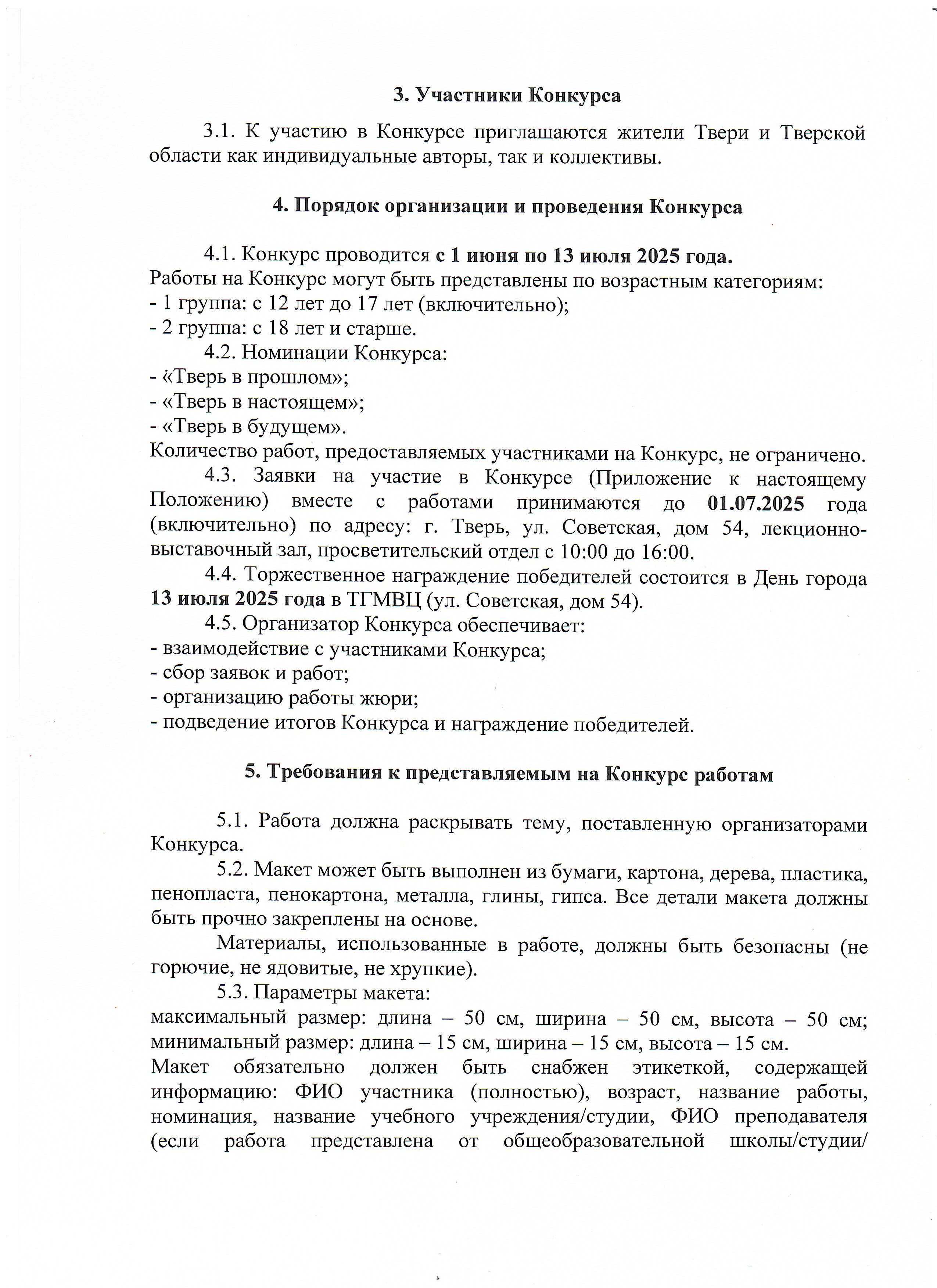 3. Участники Конкурса

3.1. К участию в Конкурсе приглашаются жители Твери и Тверской области как индивидуальные авторы, так и коллективы.

4. Порядок организации и проведения Конкурса

4.1. Конкурс проводится с 1 июня по 13 июля 2025 года.
Работы на Конкурс могут быть представлены по возрастным категориям:
- 1 группа: с 12 лет до 17 лет (включительно);
- 2 группа: с 18 лет и старше.
4.2. Номинации Конкурса:
- «Тверь в прошлом»;
- «Тверь в настоящем»;
- «Тверь в будущем».
Количество работ, предоставляемых участниками на Конкурс, не ограничено.
4.3. Заявки на участие в Конкурсе (Приложение к настоящему Положению) вместе с работами принимаются до 01.07.2025 года (включительно) по адресу: г. Тверь, ул. Советская, дом 54, лекционно-выставочный зал, просветительский отдел с 10:00 до 16:00.
4.4. Торжественное награждение победителей состоится в День города 13 июля 2025 года в ТГМВЦ (ул. Советская, дом 54).
4.5. Организатор Конкурса обеспечивает:
- взаимодействие с участниками Конкурса;
- сбор заявок и работ;
- организацию работы жюри;
- подведение итогов Конкурса и награждение победителей.

5. Требования к представляемым на Конкурс работам

5.1. Работа должна раскрывать тему, поставленную организаторами Конкурса.
5.2. Макет может быть выполнен из бумаги, картона, дерева, пластика, пенопласта, пенокартона, металла, глины, гипса. Все детали макета должны быть прочно закреплены на основе.
Материалы, использованные в работе, должны быть безопасны (не горючие, не ядовитые, не хрупкие).
5.3. Параметры макета:
максимальный размер: длина – 50 см, ширина – 50 см, высота – 50 см; минимальный размер: длина – 15 см, ширина – 15 см, высота – 15 см.
Макет обязательно должен быть снабжен этикеткой, содержащей информацию: ФИО участника (полностью), возраст, название работы, номинация, название учебного учреждения/студии, ФИО преподавателя (если работа представлена от общеобразовательной школы/студии/